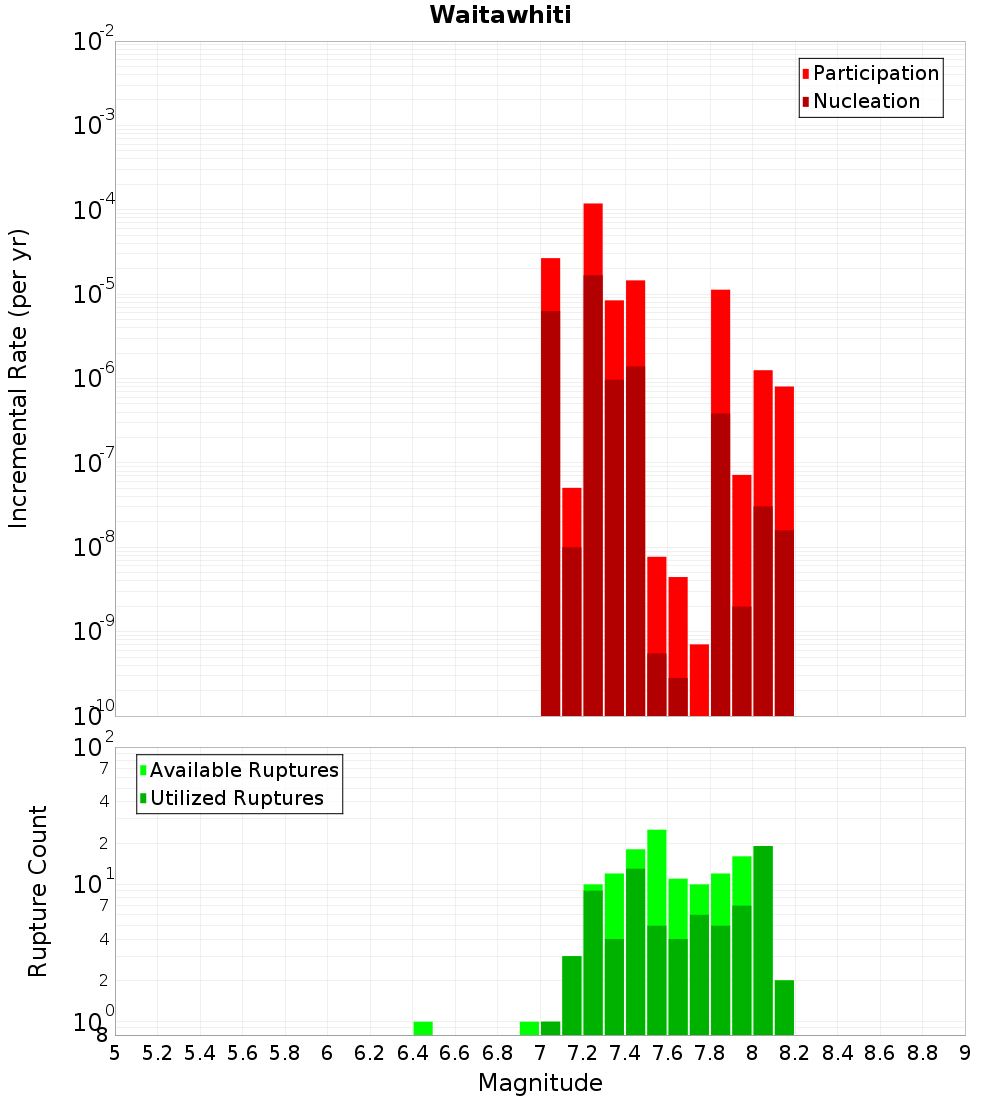 Waitawhiti

Participation
Nucleation

Incremental Rate (per yr)

$10^{-2}$
$10^{-3}$
$10^{-4}$
$10^{-5}$
$10^{-6}$
$10^{-7}$
$10^{-8}$
$10^{-9}$
$10^{-10}$

Available Ruptures
Utilized Ruptures

Rupture Count

$10^{2}$
7
4
2
$10^{1}$
7
4
2
$10^{0}$
8

5 5.2 5.4 5.6 5.8 6 6.2 6.4 6.6 6.8 7 7.2 7.4 7.6 7.8 8 8.2 8.4 8.6 8.8 9

Magnitude